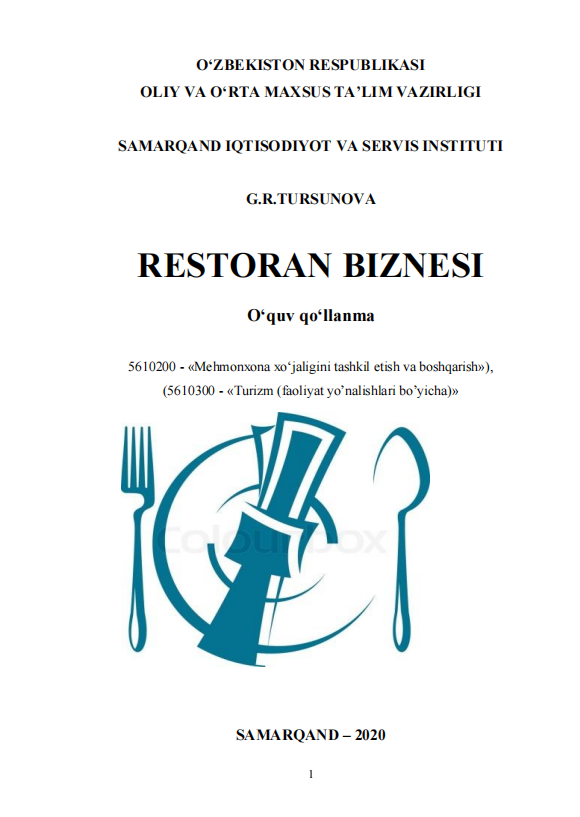 O‘ZBEKISTON RESPUBLIKASI
OLIY VA O‘RTA MAXSUS TA’LIM VAZIRLIGI

SAMARQAND IQTISODIYOT VA SERVIS INSTITUTI

G.R.TURSUNOVA

RESTORAN BIZNESI

O‘quv qo‘llanma

5610200 - «Mehmonxona xo‘jaligini tashkil etish va boshqarish»),
(5610300 - «Turizm (faoliyat yo’nalishlari bo’yicha)»

Colourbox

SAMARQAND – 2020

1